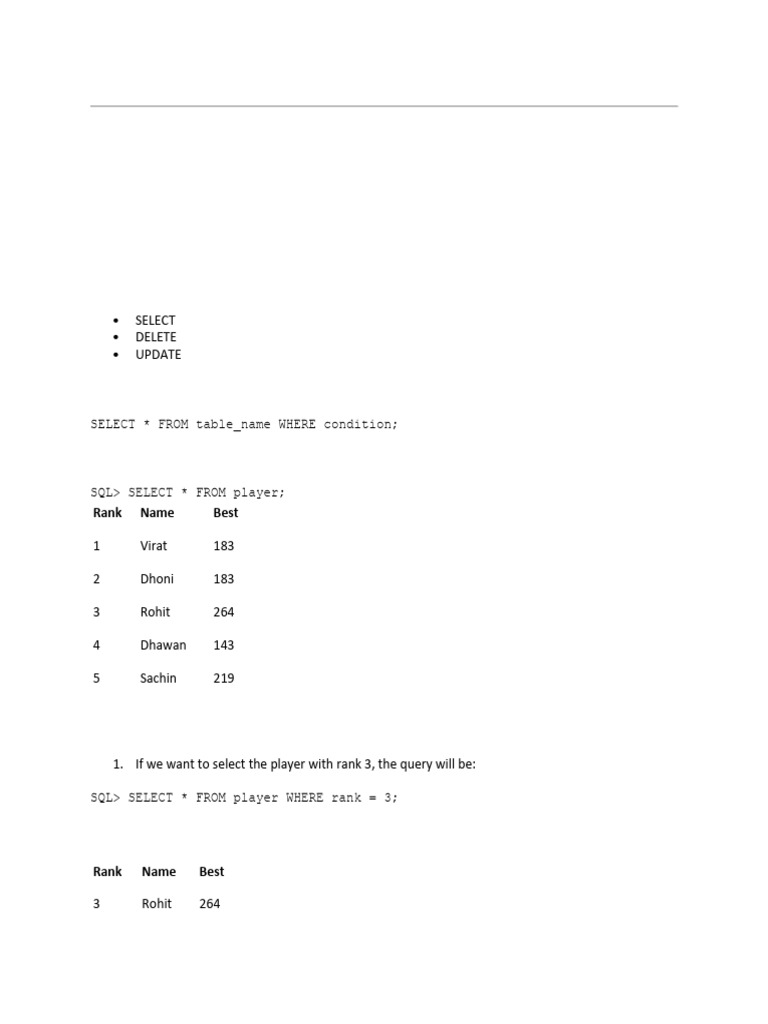 - SELECT
- DELETE
- UPDATE

SELECT * FROM table_name WHERE condition;

SQL> SELECT * FROM player;

| Rank | Name | Best |
|---|---|---|
| 1 | Virat | 183 |
| 2 | Dhoni | 183 |
| 3 | Rohit | 264 |
| 4 | Dhawan | 143 |
| 5 | Sachin | 219 |

1. If we want to select the player with rank 3, the query will be:

SQL> SELECT * FROM player WHERE rank = 3;

| Rank | Name | Best |
|---|---|---|
| 3 | Rohit | 264 |